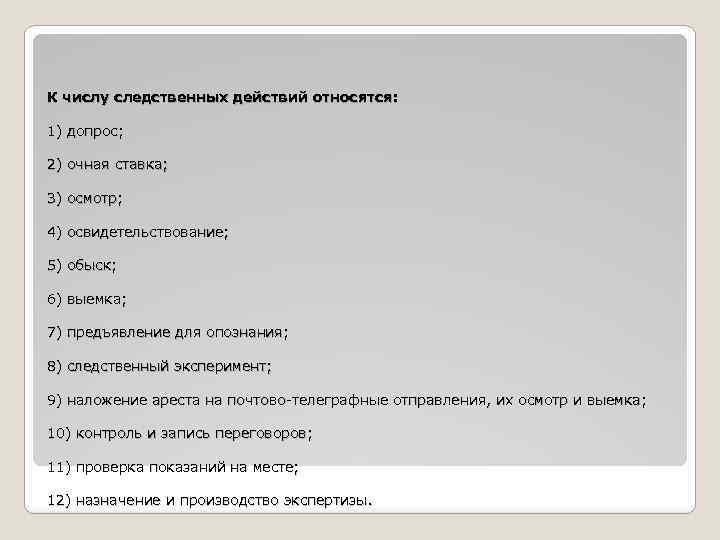 К числу следственных действий относятся:

1) допрос;

2) очная ставка;

3) осмотр;

4) освидетельствование;

5) обыск;

6) выемка;

7) предъявление для опознания;

8) следственный эксперимент;

9) наложение ареста на почтово-телеграфные отправления, их осмотр и выемка;

10) контроль и запись переговоров;

11) проверка показаний на месте;

12) назначение и производство экспертизы.